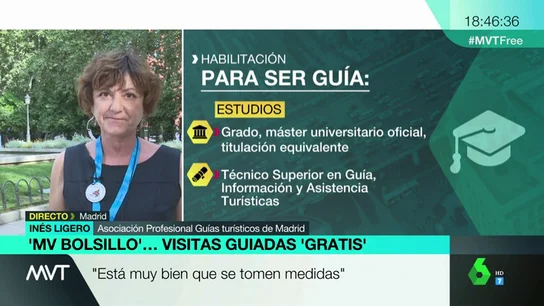 18:46:36
#MVTFree

HABILITACIÓN
PARA SER GUÍA:

ESTUDIOS

Grado, máster universitario oficial, titulación equivalente

Técnico Superior en Guía, Información y Asistencia Turísticas

DIRECTO Madrid
INÉS LIGERO Asociación Profesional Guías turísticos de Madrid

'MV BOLSILLO'... VISITAS GUIADAS 'GRATIS'

MVT "Está muy bien que se tomen medidas"

6 HD 7